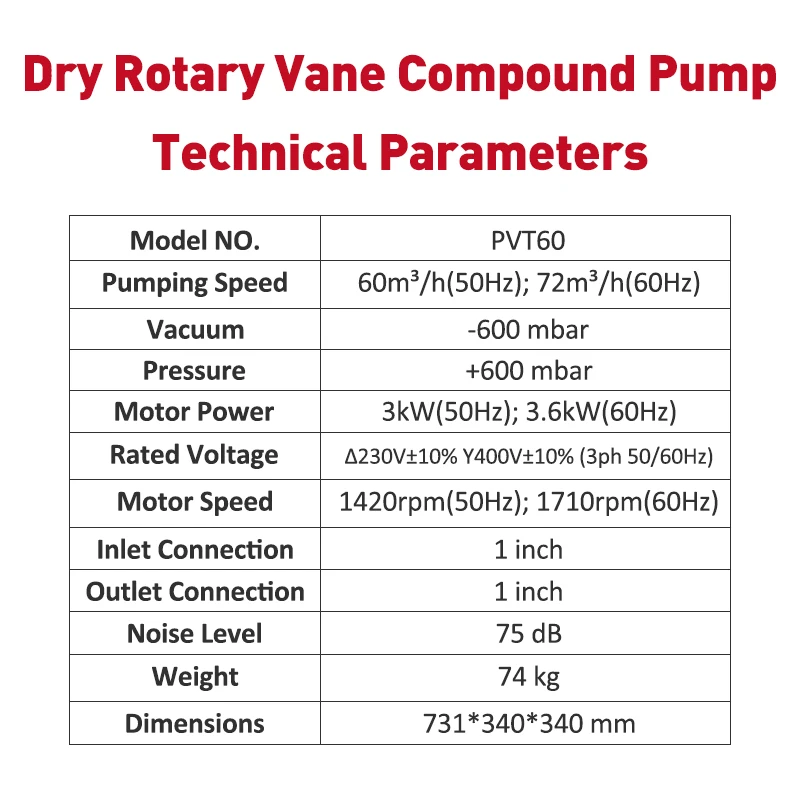 Dry Rotary Vane Compound Pump
Technical Parameters

| Model NO. | PVT60 |
|---|---|
| Pumping Speed | 60m³/h(50Hz); 72m³/h(60Hz) |
| Vacuum | -600 mbar |
| Pressure | +600 mbar |
| Motor Power | 3kW(50Hz); 3.6kW(60Hz) |
| Rated Voltage | Δ230V±10% Y400V±10% (3ph 50/60Hz) |
| Motor Speed | 1420rpm(50Hz); 1710rpm(60Hz) |
| Inlet Connection | 1 inch |
| Outlet Connection | 1 inch |
| Noise Level | 75 dB |
| Weight | 74 kg |
| Dimensions | 731*340*340 mm |